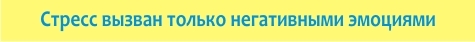 Стресс вызван только негативными эмоциями